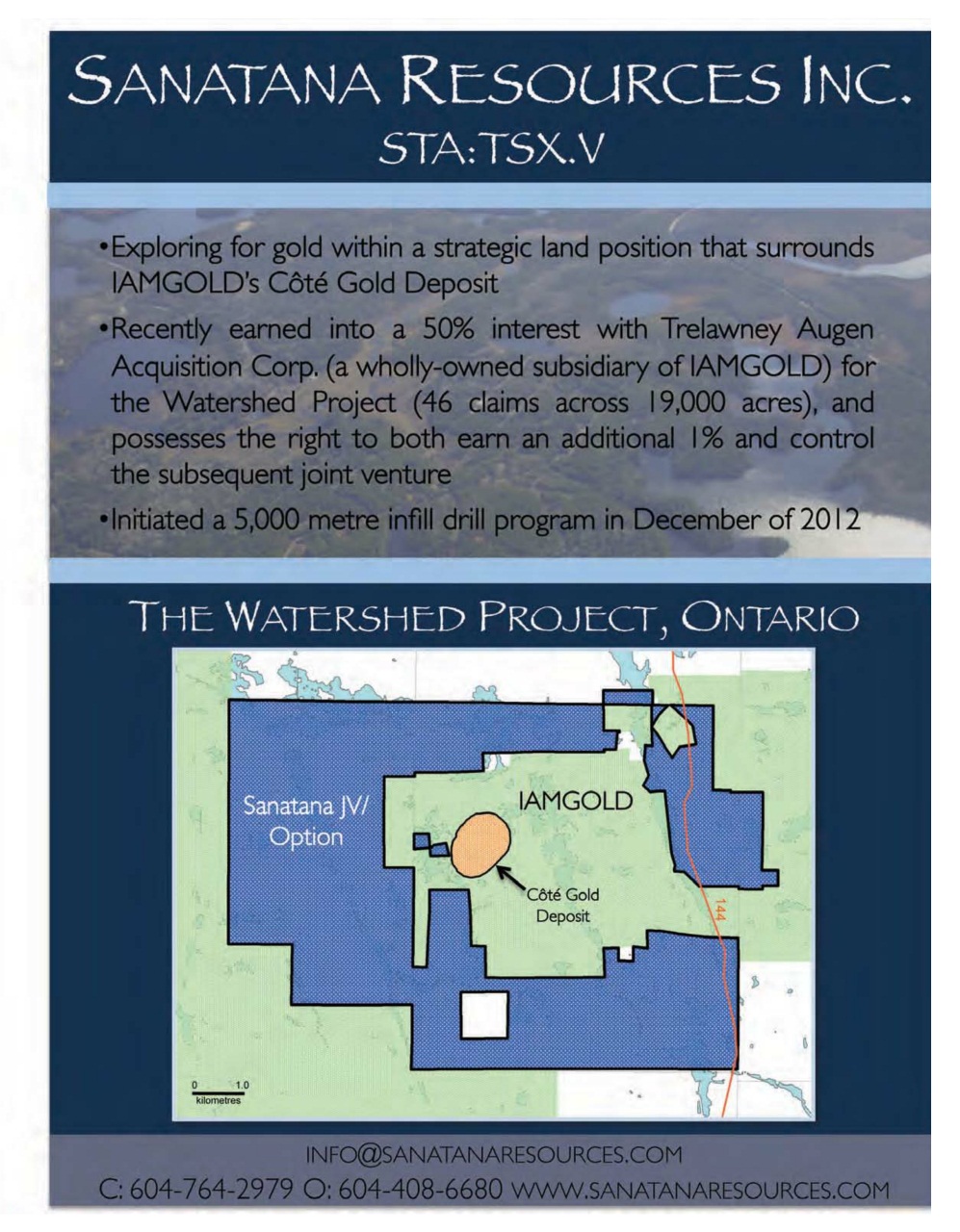 SANATANA RESOURCES INC.
STA:TSX.V

•Exploring for gold within a strategic land position that surrounds IAMGOLD's Côté Gold Deposit

•Recently earned into a 50% interest with Trelawney Augen Acquisition Corp. (a wholly-owned subsidiary of IAMGOLD) for the Watershed Project (46 claims across 19,000 acres), and possesses the right to both earn an additional 1% and control the subsequent joint venture

•Initiated a 5,000 metre infill drill program in December of 2012

THE WATERSHED PROJECT, ONTARIO

Sanatana JV/ Option

IAMGOLD

Côté Gold Deposit

144

0 1.0
kilometres

INFO@SANATANARESOURCES.COM
C: 604-764-2979 O: 604-408-6680 WWW.SANATANARESOURCES.COM